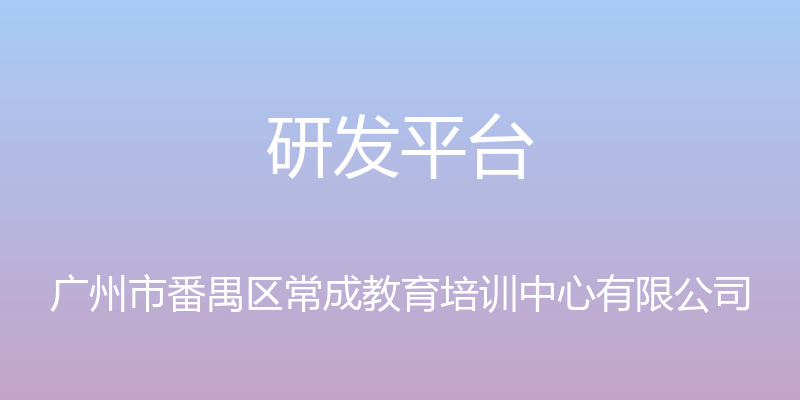 研发平台

广州市番禺区常成教育培训中心有限公司